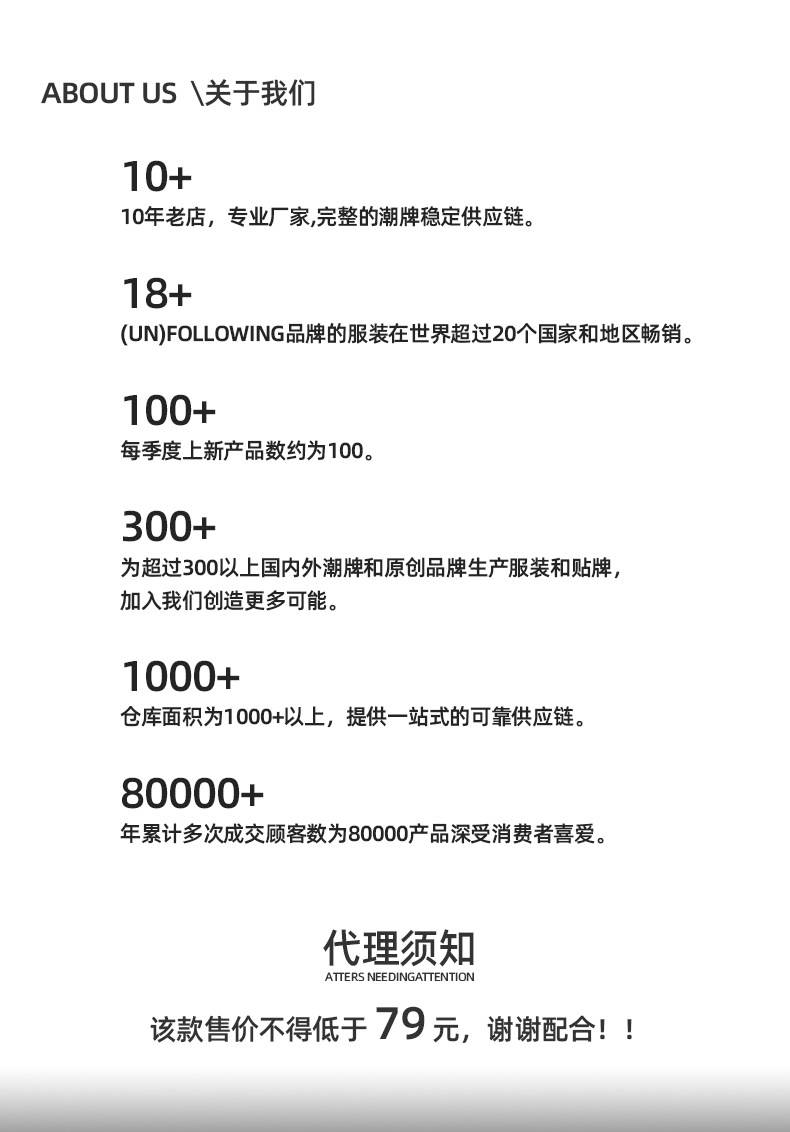 ABOUT US \关于我们

10+
10年老店，专业厂家,完整的潮牌稳定供应链。

18+
(UN)FOLLOWING品牌的服装在世界超过20个国家和地区畅销。

100+
每季度上新产品数约为100。

300+
为超过300以上国内外潮牌和原创品牌生产服装和贴牌，加入我们创造更多可能。

1000+
仓库面积为1000+以上，提供一站式的可靠供应链。

80000+
年累计多次成交顾客数为80000产品深受消费者喜爱。

代理须知
ATTERS NEEDINGATTENTION

该款售价不得低于 79 元，谢谢配合！！